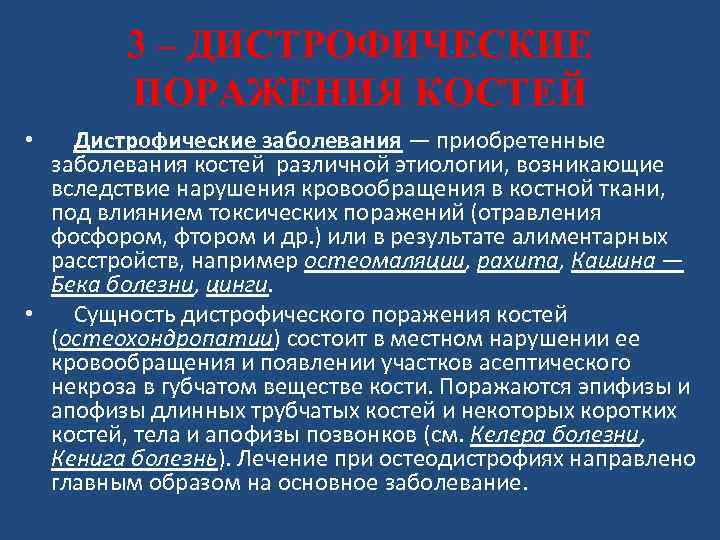 3 – ДИСТРОФИЧЕСКИЕ ПОРАЖЕНИЯ КОСТЕЙ

• Дистрофические заболевания — приобретенные заболевания костей различной этиологии, возникающие вследствие нарушения кровообращения в костной ткани, под влиянием токсических поражений (отравления фосфором, фтором и др.) или в результате алиментарных расстройств, например остеомаляции, рахита, Кашина — Бека болезни, цинги.

• Сущность дистрофического поражения костей (остеохондропатии) состоит в местном нарушении ее кровообращения и появлении участков асептического некроза в губчатом веществе кости. Поражаются эпифизы и апофизы длинных трубчатых костей и некоторых коротких костей, тела и апофизы позвонков (см. Келера болезни, Кенига болезнь). Лечение при остеодистрофиях направлено главным образом на основное заболевание.